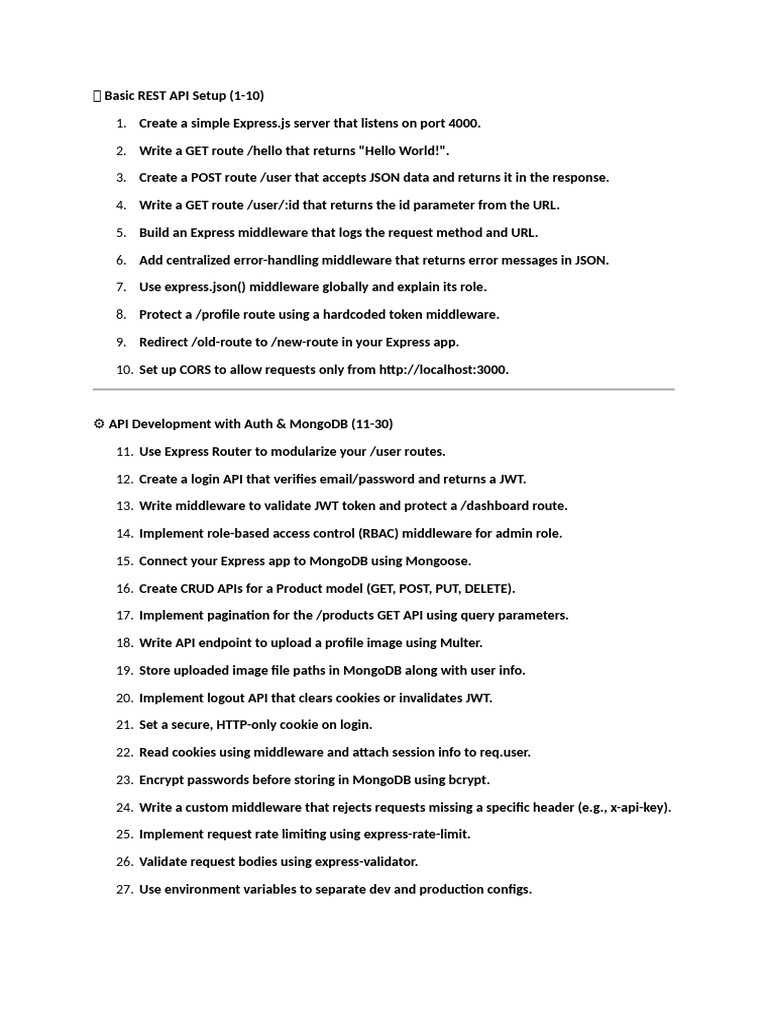 Basic REST API Setup (1-10)

1. Create a simple Express.js server that listens on port 4000.
2. Write a GET route /hello that returns "Hello World!".
3. Create a POST route /user that accepts JSON data and returns it in the response.
4. Write a GET route /user/:id that returns the id parameter from the URL.
5. Build an Express middleware that logs the request method and URL.
6. Add centralized error-handling middleware that returns error messages in JSON.
7. Use express.json() middleware globally and explain its role.
8. Protect a /profile route using a hardcoded token middleware.
9. Redirect /old-route to /new-route in your Express app.
10. Set up CORS to allow requests only from http://localhost:3000.

⚙ API Development with Auth & MongoDB (11-30)

11. Use Express Router to modularize your /user routes.
12. Create a login API that verifies email/password and returns a JWT.
13. Write middleware to validate JWT token and protect a /dashboard route.
14. Implement role-based access control (RBAC) middleware for admin role.
15. Connect your Express app to MongoDB using Mongoose.
16. Create CRUD APIs for a Product model (GET, POST, PUT, DELETE).
17. Implement pagination for the /products GET API using query parameters.
18. Write API endpoint to upload a profile image using Multer.
19. Store uploaded image file paths in MongoDB along with user info.
20. Implement logout API that clears cookies or invalidates JWT.
21. Set a secure, HTTP-only cookie on login.
22. Read cookies using middleware and attach session info to req.user.
23. Encrypt passwords before storing in MongoDB using bcrypt.
24. Write a custom middleware that rejects requests missing a specific header (e.g., x-api-key).
25. Implement request rate limiting using express-rate-limit.
26. Validate request bodies using express-validator.
27. Use environment variables to separate dev and production configs.